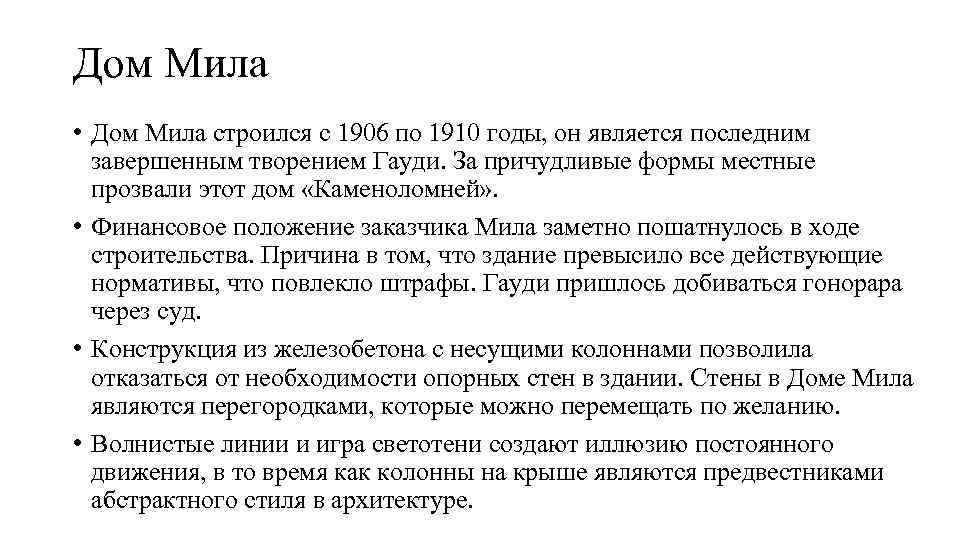 Дом Мила

• Дом Мила строился с 1906 по 1910 годы, он является последним завершенным творением Гауди. За причудливые формы местные прозвали этот дом «Каменоломней».

• Финансовое положение заказчика Мила заметно пошатнулось в ходе строительства. Причина в том, что здание превысило все действующие нормативы, что повлекло штрафы. Гауди пришлось добиваться гонорара через суд.

• Конструкция из железобетона с несущими колоннами позволила отказаться от необходимости опорных стен в здании. Стены в Доме Мила являются перегородками, которые можно перемещать по желанию.

• Волнистые линии и игра светотени создают иллюзию постоянного движения, в то время как колонны на крыше являются предвестниками абстрактного стиля в архитектуре.